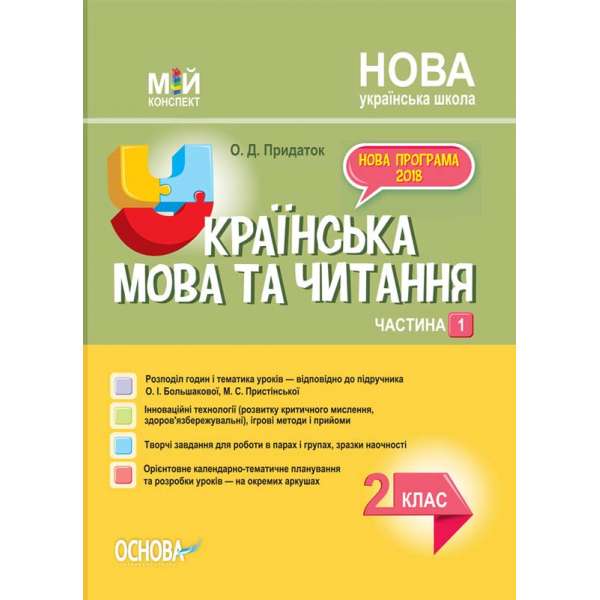 МІЙ КОНСПЕКТ

НОВА
українська школа

О. Д. Придаток

НОВА ПРОГРАМА 2018

УКРАЇНСЬКА МОВА ТА ЧИТАННЯ

ЧАСТИНА 1

Розподіл годин і тематика уроків — відповідно до підручника О. І. Большакової, М. С. Пристінської

Інноваційні технології (розвитку критичного мислення, здоров'язбережувальні), ігрові методи і прийоми

Творчі завдання для роботи в парах і групах, зразки наочності

Орієнтовне календарно-тематичне планування та розробки уроків — на окремих аркушах

2 КЛАС

ОСНОВА